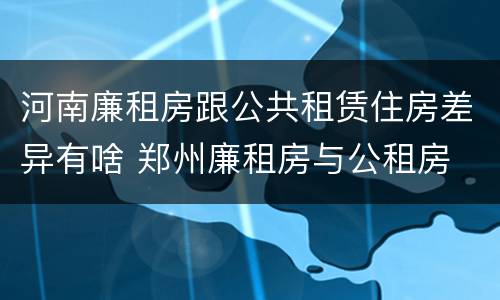 河南廉租房跟公共租赁住房差异有啥 郑州廉租房与公租房